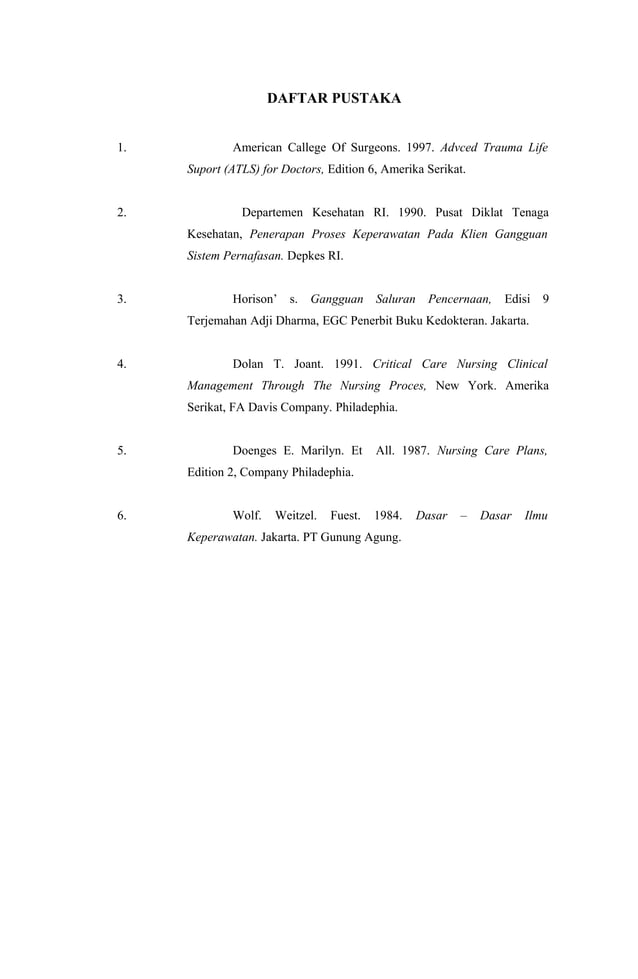 DAFTAR PUSTAKA

1. American Callege Of Surgeons. 1997. Advced Trauma Life Suport (ATLS) for Doctors, Edition 6, Amerika Serikat.

2. Departemen Kesehatan RI. 1990. Pusat Diklat Tenaga Kesehatan, Penerapan Proses Keperawatan Pada Klien Gangguan Sistem Pernafasan. Depkes RI.

3. Horison' s. Gangguan Saluran Pencernaan, Edisi 9 Terjemahan Adji Dharma, EGC Penerbit Buku Kedokteran. Jakarta.

4. Dolan T. Joant. 1991. Critical Care Nursing Clinical Management Through The Nursing Proces, New York. Amerika Serikat, FA Davis Company. Philadephia.

5. Doenges E. Marilyn. Et All. 1987. Nursing Care Plans, Edition 2, Company Philadephia.

6. Wolf. Weitzel. Fuest. 1984. Dasar – Dasar Ilmu Keperawatan. Jakarta. PT Gunung Agung.